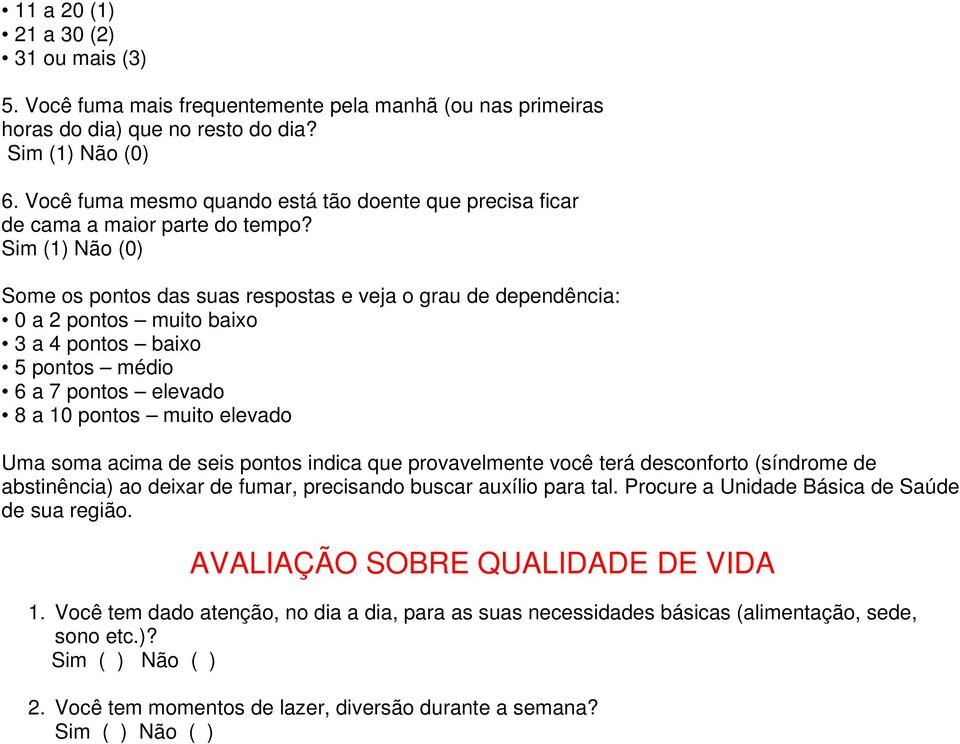 • 11 a 20 (1)
• 21 a 30 (2)
• 31 ou mais (3)

5. Você fuma mais frequentemente pela manhã (ou nas primeiras horas do dia) que no resto do dia?
Sim (1) Não (0)

6. Você fuma mesmo quando está tão doente que precisa ficar de cama a maior parte do tempo?
Sim (1) Não (0)

Some os pontos das suas respostas e veja o grau de dependência:
• 0 a 2 pontos – muito baixo
• 3 a 4 pontos – baixo
• 5 pontos – médio
• 6 a 7 pontos – elevado
• 8 a 10 pontos – muito elevado

Uma soma acima de seis pontos indica que provavelmente você terá desconforto (síndrome de abstinência) ao deixar de fumar, precisando buscar auxílio para tal. Procure a Unidade Básica de Saúde de sua região.

AVALIAÇÃO SOBRE QUALIDADE DE VIDA

1. Você tem dado atenção, no dia a dia, para as suas necessidades básicas (alimentação, sede, sono etc.)?
Sim ( ) Não ( )

2. Você tem momentos de lazer, diversão durante a semana?
Sim ( ) Não ( )